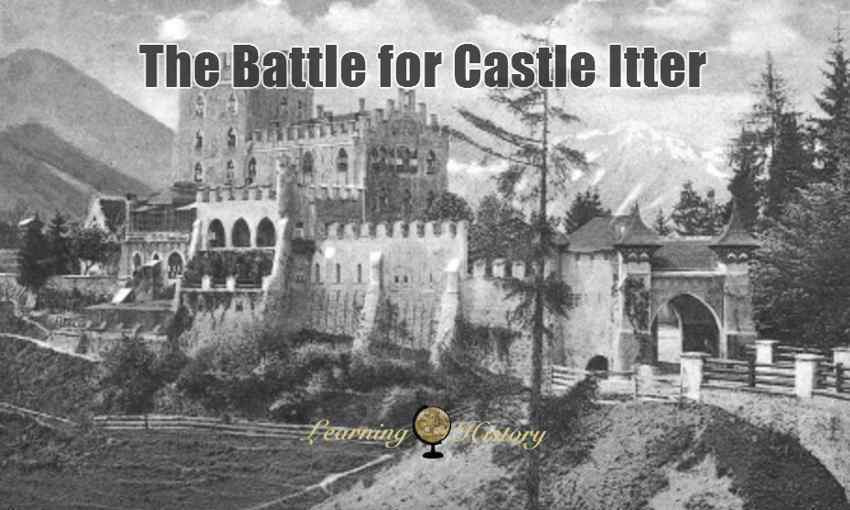 The Battle for Castle Itter

Learning History